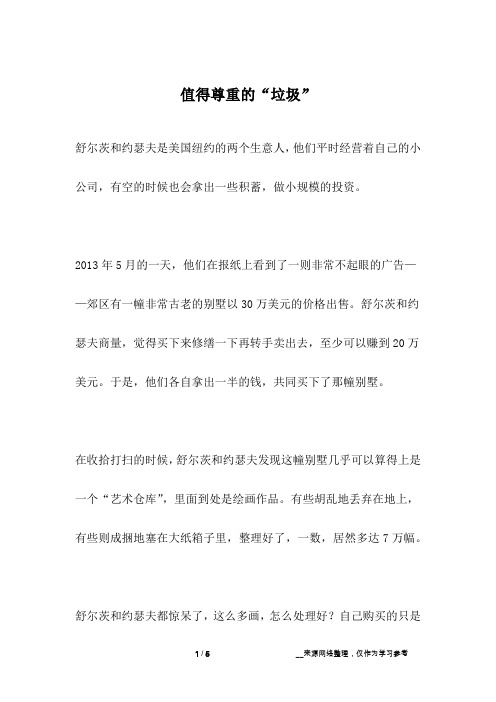 值得尊重的“垃圾”

舒尔茨和约瑟夫是美国纽约的两个生意人，他们平时经营着自己的小公司，有空的时候也会拿出一些积蓄，做小规模的投资。

2013年5月的一天，他们在报纸上看到了一则非常不起眼的广告——郊区有一幢非常古老的别墅以30万美元的价格出售。舒尔茨和约瑟夫商量，觉得买下来修缮一下再转手卖出去，至少可以赚到20万美元。于是，他们各自拿出一半的钱，共同买下了那幢别墅。

在收拾打扫的时候，舒尔茨和约瑟夫发现这幢别墅几乎可以算得上是一个“艺术仓库”，里面到处是绘画作品。有些胡乱地丢弃在地上，有些则成捆地塞在大纸箱子里，整理好了，一数，居然多达7万幅。

舒尔茨和约瑟夫都惊呆了，这么多画，怎么处理好？自己购买的只是

1 / 5

__来源网络整理，仅作为学习参考